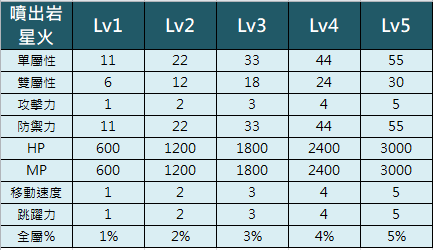 | 噴出岩星火 | Lv1 | Lv2 | Lv3 | Lv4 | Lv5 |
|---|---|---|---|---|---|
| 單屬性 | 11 | 22 | 33 | 44 | 55 |
| 雙屬性 | 6 | 12 | 18 | 24 | 30 |
| 攻擊力 | 1 | 2 | 3 | 4 | 5 |
| 防禦力 | 11 | 22 | 33 | 44 | 55 |
| HP | 600 | 1200 | 1800 | 2400 | 3000 |
| MP | 600 | 1200 | 1800 | 2400 | 3000 |
| 移動速度 | 1 | 2 | 3 | 4 | 5 |
| 跳躍力 | 1 | 2 | 3 | 4 | 5 |
| 全屬% | 1% | 2% | 3% | 4% | 5% |